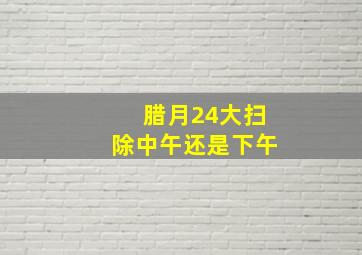 腊月24大扫除中午还是下午